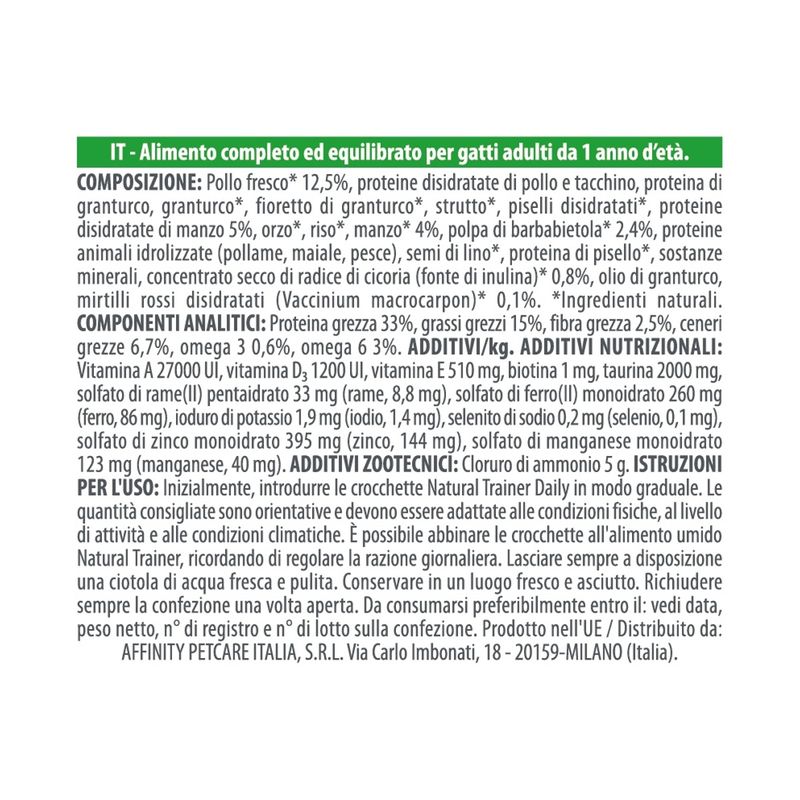 IT - Alimento completo ed equilibrato per gatti adulti da 1 anno d'età.

COMPOSIZIONE: Pollo fresco* 12,5%, proteine disidratate di pollo e tacchino, proteina di granturco, granturco*, fioretto di granturco*, strutto*, piselli disidratati*, proteine disidratate di manzo 5%, orzo*, riso*, manzo* 4%, polpa di barbabietola* 2,4%, proteine animali idrolizzate (pollame, maiale, pesce), semi di lino*, proteina di pisello*, sostanze minerali, concentrato secco di radice di cicoria (fonte di inulina)* 0,8%, olio di granturco, mirtilli rossi disidratati (Vaccinium macrocarpon)* 0,1%. *Ingredienti naturali. COMPONENTI ANALITICI: Proteina grezza 33%, grassi grezzi 15%, fibra grezza 2,5%, ceneri grezze 6,7%, omega 3 0,6%, omega 6 3%. ADDITIVI/kg. ADDITIVI NUTRIZIONALI: Vitamina A 27000 UI, vitamina $D_3$ 1200 UI, vitamina E 510 mg, biotina 1 mg, taurina 2000 mg, solfato di rame(II) pentaidrato 33 mg (rame, 8,8 mg), solfato di ferro(II) monoidrato 260 mg (ferro, 86 mg), ioduro di potassio 1,9 mg (iodio, 1,4 mg), selenito di sodio 0,2 mg (selenio, 0,1 mg), solfato di zinco monoidrato 395 mg (zinco, 144 mg), solfato di manganese monoidrato 123 mg (manganese, 40 mg). ADDITIVI ZOOTECNICI: Cloruro di ammonio 5 g. ISTRUZIONI PER L'USO: Inizialmente, introdurre le crocchette Natural Trainer Daily in modo graduale. Le quantità consigliate sono orientative e devono essere adattate alle condizioni fisiche, al livello di attività e alle condizioni climatiche. È possibile abbinare le crocchette all'alimento umido Natural Trainer, ricordando di regolare la razione giornaliera. Lasciare sempre a disposizione una ciotola di acqua fresca e pulita. Conservare in un luogo fresco e asciutto. Richiudere sempre la confezione una volta aperta. Da consumarsi preferibilmente entro il: vedi data, peso netto, n° di registro e n° di lotto sulla confezione. Prodotto nell'UE / Distribuito da: AFFINITY PETCARE ITALIA, S.R.L. Via Carlo Imbonati, 18 - 20159-MILANO (Italia).